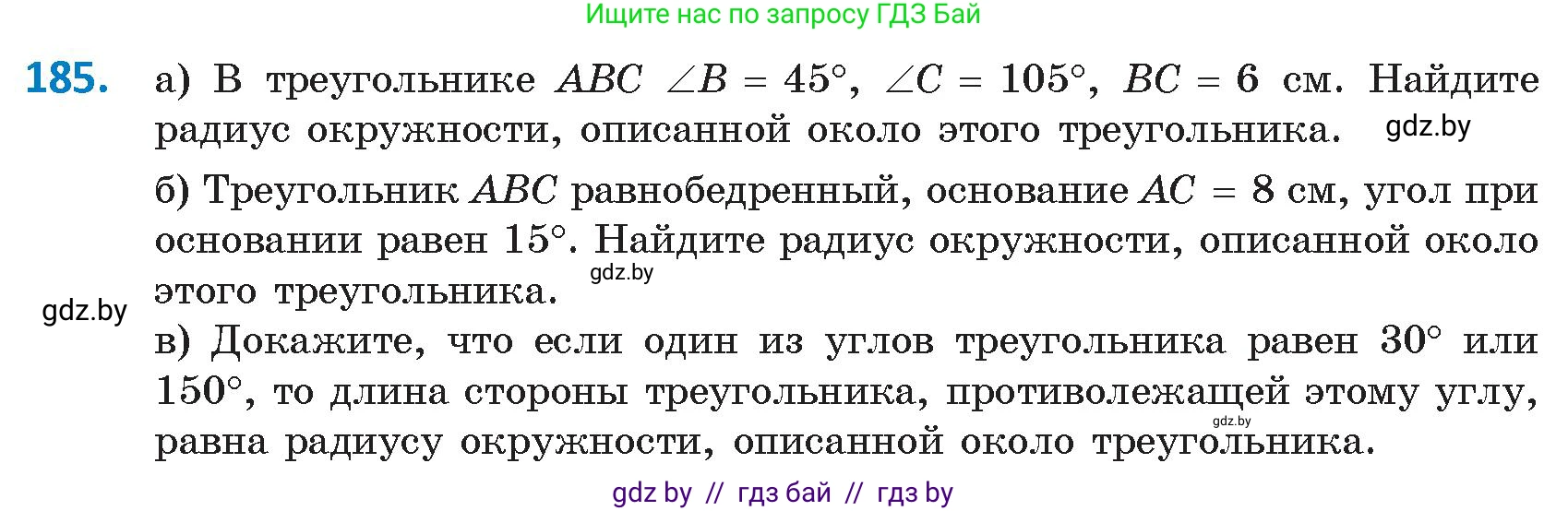 Ищите нас по запросу ГДЗ Бай

**185.** а) В треугольнике $ABC$ $\angle B = 45°$, $\angle C = 105°$, $BC = 6$ см. Найдите радиус окружности, описанной около этого треугольника. gdz.by

б) Треугольник $ABC$ равнобедренный, основание $AC = 8$ см, угол при основании равен $15°$. Найдите радиус окружности, описанной около этого треугольника. gdz.by

gdz.by

в) Докажите, что если один из углов треугольника равен $30°$ или $150°$, то длина стороны треугольника, противолежащей этому углу, равна радиусу окружности, описанной около треугольника. gdz.by

gdz by // гдз бай // гдз by